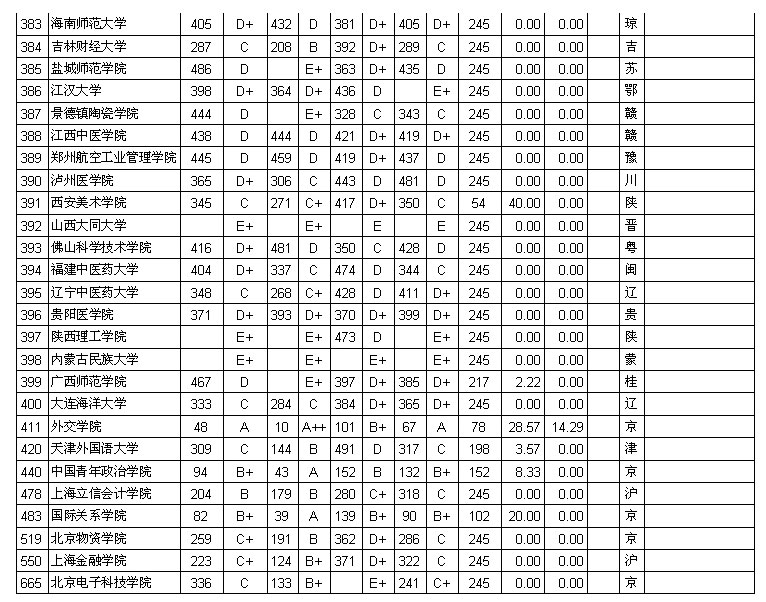 | 383 | 海南师范大学 | 405 | D+ | 432 | D | 381 | D+ | 405 | D+ | 245 | 0.00 | 0.00 | | 琼 | |
|---|---|---|---|---|---|---|---|---|---|---|---|---|---|---|---|
| 384 | 吉林财经大学 | 287 | C | 208 | B | 392 | D+ | 289 | C | 245 | 0.00 | 0.00 | | 吉 | |
| 385 | 盐城师范学院 | 486 | D | | E+ | 363 | D+ | 435 | D | 245 | 0.00 | 0.00 | | 苏 | |
| 386 | 江汉大学 | 398 | D+ | 364 | D+ | 436 | D | | E+ | 245 | 0.00 | 0.00 | | 鄂 | |
| 387 | 景德镇陶瓷学院 | 444 | D | | E+ | 328 | C | 343 | C | 245 | 0.00 | 0.00 | | 赣 | |
| 388 | 江西中医学院 | 438 | D | 444 | D | 421 | D+ | 419 | D+ | 245 | 0.00 | 0.00 | | 赣 | |
| 389 | 郑州航空工业管理学院 | 445 | D | 459 | D | 419 | D+ | 437 | D | 245 | 0.00 | 0.00 | | 豫 | |
| 390 | 泸州医学院 | 365 | D+ | 306 | C | 443 | D | 481 | D | 245 | 0.00 | 0.00 | | 川 | |
| 391 | 西安美术学院 | 345 | C | 271 | C+ | 417 | D+ | 350 | C | 54 | 40.00 | 0.00 | | 陕 | |
| 392 | 山西大同大学 | | E+ | | E+ | | E | | E | 245 | 0.00 | 0.00 | | 晋 | |
| 393 | 佛山科学技术学院 | 416 | D+ | 481 | D | 350 | C | 428 | D | 245 | 0.00 | 0.00 | | 粤 | |
| 394 | 福建中医药大学 | 404 | D+ | 337 | C | 474 | D | 344 | C | 245 | 0.00 | 0.00 | | 闽 | |
| 395 | 辽宁中医药大学 | 348 | C | 268 | C+ | 428 | D | 411 | D+ | 245 | 0.00 | 0.00 | | 辽 | |
| 396 | 贵阳医学院 | 371 | D+ | 393 | D+ | 370 | D+ | 399 | D+ | 245 | 0.00 | 0.00 | | 贵 | |
| 397 | 陕西理工学院 | | E+ | | E+ | 473 | D | | E+ | 245 | 0.00 | 0.00 | | 陕 | |
| 398 | 内蒙古民族大学 | | E+ | | E+ | | E+ | | E+ | 245 | 0.00 | 0.00 | | 蒙 | |
| 399 | 广西师范学院 | 467 | D | | E+ | 397 | D+ | 385 | D+ | 217 | 2.22 | 0.00 | | 桂 | |
| 400 | 大连海洋大学 | 333 | C | 284 | C | 384 | D+ | 365 | D+ | 245 | 0.00 | 0.00 | | 辽 | |
| 411 | 外交学院 | 48 | A | 10 | A++ | 101 | B+ | 67 | A | 78 | 28.57 | 14.29 | | 京 | |
| 420 | 天津外国语大学 | 309 | C | 144 | B | 491 | D | 317 | C | 198 | 3.57 | 0.00 | | 津 | |
| 440 | 中国青年政治学院 | 94 | B+ | 43 | A | 152 | B | 132 | B+ | 152 | 8.33 | 0.00 | | 京 | |
| 478 | 上海立信会计学院 | 204 | B | 179 | B | 280 | C+ | 318 | C | 245 | 0.00 | 0.00 | | 沪 | |
| 483 | 国际关系学院 | 82 | B+ | 39 | A | 139 | B+ | 90 | B+ | 102 | 20.00 | 0.00 | | 京 | |
| 519 | 北京物资学院 | 259 | C+ | 191 | B | 362 | D+ | 286 | C | 245 | 0.00 | 0.00 | | 京 | |
| 550 | 上海金融学院 | 223 | C+ | 124 | B+ | 371 | D+ | 322 | C | 245 | 0.00 | 0.00 | | 沪 | |
| 665 | 北京电子科技学院 | 336 | C | 133 | B+ | | E+ | 241 | C+ | 245 | 0.00 | 0.00 | | 京 | |